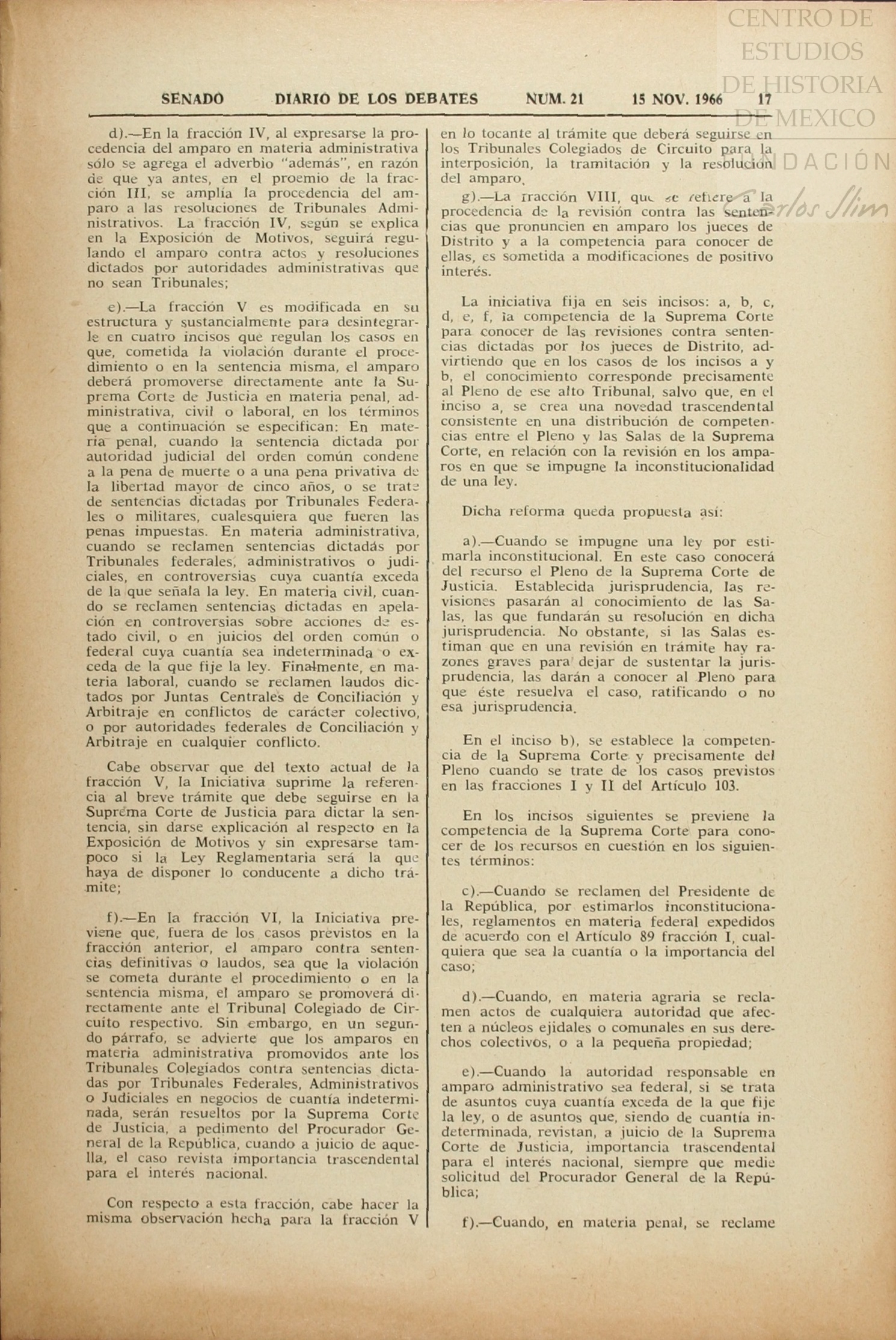 CENTRO DE ESTUDIOS DE HISTORIA DE MEXICO
FUNDACIÓN Carlos Slim

SENADO DIARIO DE LOS DEBATES NUM. 21 15 NOV. 1966 17

d).—En la fracción IV, al expresarse la procedencia del amparo en materia administrativa sólo se agrega el adverbio "además", en razón de que ya antes, en el proemio de la fracción III, se amplía la procedencia del amparo a las resoluciones de Tribunales Administrativos. La fracción IV, según se explica en la Exposición de Motivos, seguirá regulando el amparo contra actos y resoluciones dictados por autoridades administrativas que no sean Tribunales;

e).—La fracción V es modificada en su estructura y sustancialmente para desintegrarle en cuatro incisos que regulan los casos en que, cometida la violación durante el procedimiento o en la sentencia misma, el amparo deberá promoverse directamente ante la Suprema Corte de Justicia en materia penal, administrativa, civil o laboral, en los términos que a continuación se especifican: En materia penal, cuando la sentencia dictada por autoridad judicial del orden común condene a la pena de muerte o a una pena privativa de la libertad mayor de cinco años, o se trate de sentencias dictadas por Tribunales Federales o militares, cualesquiera que fueren las penas impuestas. En materia administrativa, cuando se reclamen sentencias dictadas por Tribunales federales, administrativos o judiciales, en controversias cuya cuantía exceda de la que señala la ley. En materia civil, cuando se reclamen sentencias dictadas en apelación en controversias sobre acciones de estado civil, o en juicios del orden común o federal cuya cuantía sea indeterminada o exceda de la que fije la ley. Finalmente, en materia laboral, cuando se reclamen laudos dictados por Juntas Centrales de Conciliación y Arbitraje en conflictos de carácter colectivo, o por autoridades federales de Conciliación y Arbitraje en cualquier conflicto.

Cabe observar que del texto actual de la fracción V, la Iniciativa suprime la referencia al breve trámite que debe seguirse en la Suprema Corte de Justicia para dictar la sentencia, sin darse explicación al respecto en la Exposición de Motivos y sin expresarse tampoco si la Ley Reglamentaria será la que haya de disponer lo conducente a dicho trámite;

f).—En la fracción VI, la Iniciativa previene que, fuera de los casos previstos en la fracción anterior, el amparo contra sentencias definitivas o laudos, sea que la violación se cometa durante el procedimiento o en la sentencia misma, el amparo se promoverá directamente ante el Tribunal Colegiado de Circuito respectivo. Sin embargo, en un segundo párrafo, se advierte que los amparos en materia administrativa promovidos ante los Tribunales Colegiados contra sentencias dictadas por Tribunales Federales, Administrativos o Judiciales en negocios de cuantía indeterminada, serán resueltos por la Suprema Corte de Justicia, a pedimento del Procurador General de la República, cuando a juicio de aquella, el caso revista importancia trascendental para el interés nacional.

Con respecto a esta fracción, cabe hacer la misma observación hecha para la fracción V en lo tocante al trámite que deberá seguirse en los Tribunales Colegiados de Circuito para la interposición, la tramitación y la resolución del amparo.

g).—La fracción VIII, que se refiere a la procedencia de la revisión contra las sentencias que pronuncien en amparo los jueces de Distrito y a la competencia para conocer de ellas, es sometida a modificaciones de positivo interés.

La iniciativa fija en seis incisos: a, b, c, d, e, f, la competencia de la Suprema Corte para conocer de las revisiones contra sentencias dictadas por los jueces de Distrito, advirtiendo que en los casos de los incisos a y b, el conocimiento corresponde precisamente al Pleno de ese alto Tribunal, salvo que, en el inciso a, se crea una novedad trascendental consistente en una distribución de competencias entre el Pleno y las Salas de la Suprema Corte, en relación con la revisión en los amparos en que se impugne la inconstitucionalidad de una ley.

Dicha reforma queda propuesta así:

a).—Cuando se impugne una ley por estimarla inconstitucional. En este caso conocerá del recurso el Pleno de la Suprema Corte de Justicia. Establecida jurisprudencia, las revisiones pasarán al conocimiento de las Salas, las que fundarán su resolución en dicha jurisprudencia. No obstante, si las Salas estiman que en una revisión en trámite hay razones graves para dejar de sustentar la jurisprudencia, las darán a conocer al Pleno para que éste resuelva el caso, ratificando o no esa jurisprudencia.

En el inciso b), se establece la competencia de la Suprema Corte y precisamente del Pleno cuando se trate de los casos previstos en las fracciones I y II del Artículo 103.

En los incisos siguientes se previene la competencia de la Suprema Corte para conocer de los recursos en cuestión en los siguientes términos:

c).—Cuando se reclamen del Presidente de la República, por estimarlos inconstitucionales, reglamentos en materia federal expedidos de acuerdo con el Artículo 89 fracción I, cualquiera que sea la cuantía o la importancia del caso;

d).—Cuando, en materia agraria se reclamen actos de cualquiera autoridad que afecten a núcleos ejidales o comunales en sus derechos colectivos, o a la pequeña propiedad;

e).—Cuando la autoridad responsable en amparo administrativo sea federal, si se trata de asuntos cuya cuantía exceda de la que fije la ley, o de asuntos que, siendo de cuantía indeterminada, revistan, a juicio de la Suprema Corte de Justicia, importancia trascendental para el interés nacional, siempre que medie solicitud del Procurador General de la República;

f).—Cuando, en materia penal, se reclame